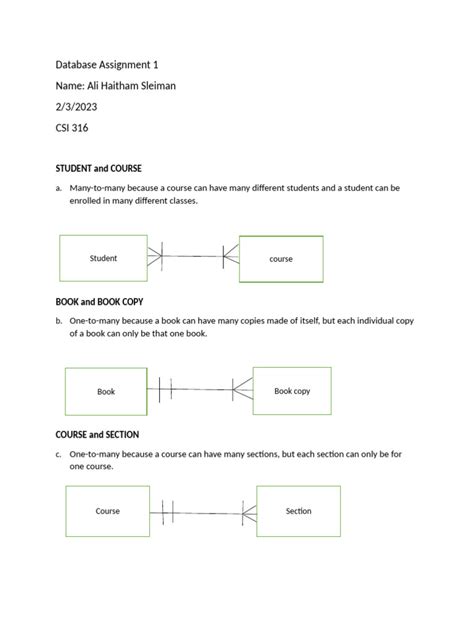 Database Assignment 1

Name: Ali Haitham Sleiman

2/3/2023

CSI 316

STUDENT and COURSE

a. Many-to-many because a course can have many different students and a student can be enrolled in many different classes.

Student

course

BOOK and BOOK COPY

b. One-to-many because a book can have many copies made of itself, but each individual copy of a book can only be that one book.

Book

Book copy

COURSE and SECTION

c. One-to-many because a course can have many sections, but each section can only be for one course.

Course

Section